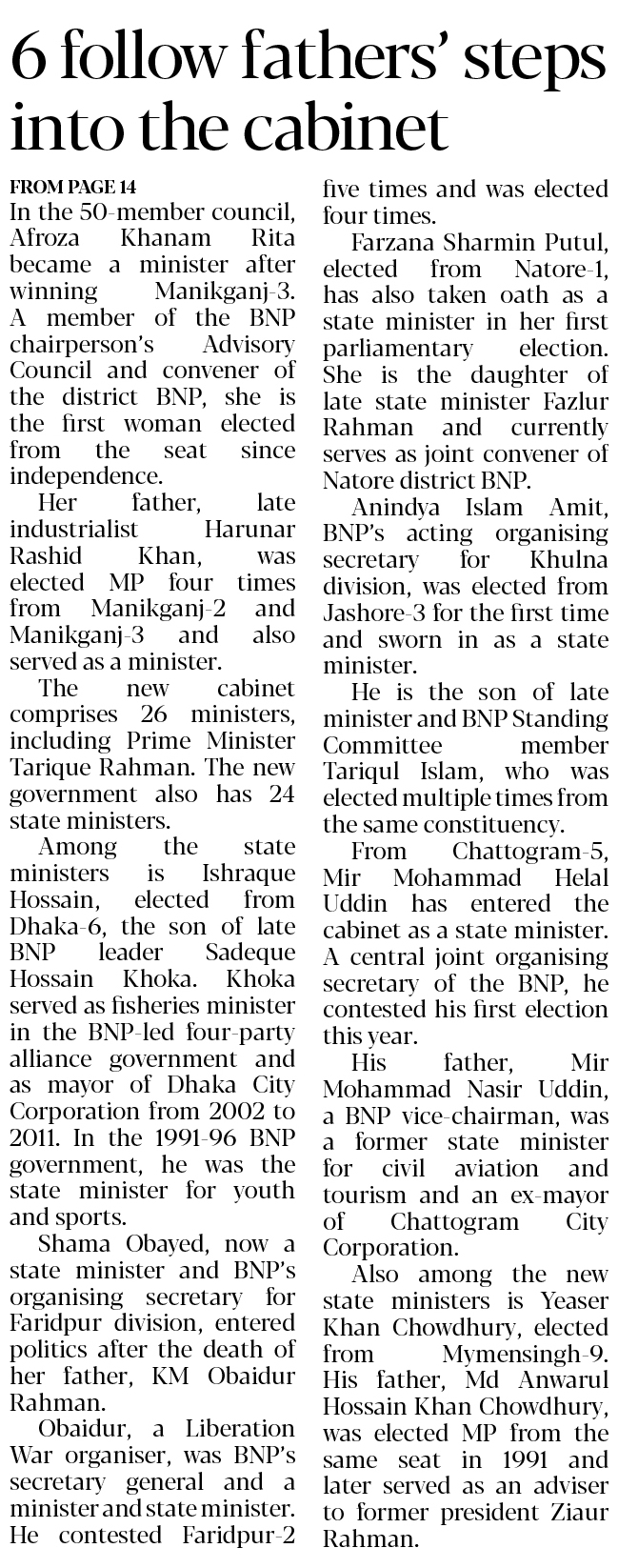 6 follow fathers' steps into the cabinet

FROM PAGE 14

In the 50-member council, Afroza Khanam Rita became a minister after winning Manikganj-3. A member of the BNP chairperson's Advisory Council and convener of the district BNP, she is the first woman elected from the seat since independence.

Her father, late industrialist Harunar Rashid Khan, was elected MP four times from Manikganj-2 and Manikganj-3 and also served as a minister.

The new cabinet comprises 26 ministers, including Prime Minister Tarique Rahman. The new government also has 24 state ministers.

Among the state ministers is Ishraque Hossain, elected from Dhaka-6, the son of late BNP leader Sadeque Hossain Khoka. Khoka served as fisheries minister in the BNP-led four-party alliance government and as mayor of Dhaka City Corporation from 2002 to 2011. In the 1991-96 BNP government, he was the state minister for youth and sports.

Shama Obayed, now a state minister and BNP's organising secretary for Faridpur division, entered politics after the death of her father, KM Obaidur Rahman.

Obaidur, a Liberation War organiser, was BNP's secretary general and a minister and state minister. He contested Faridpur-2 five times and was elected four times.

Farzana Sharmin Putul, elected from Natore-1, has also taken oath as a state minister in her first parliamentary election. She is the daughter of late state minister Fazlur Rahman and currently serves as joint convener of Natore district BNP.

Anindya Islam Amit, BNP's acting organising secretary for Khulna division, was elected from Jashore-3 for the first time and sworn in as a state minister.

He is the son of late minister and BNP Standing Committee member Tariqul Islam, who was elected multiple times from the same constituency.

From Chattogram-5, Mir Mohammad Helal Uddin has entered the cabinet as a state minister. A central joint organising secretary of the BNP, he contested his first election this year.

His father, Mir Mohammad Nasir Uddin, a BNP vice-chairman, was a former state minister for civil aviation and tourism and an ex-mayor of Chattogram City Corporation.

Also among the new state ministers is Yeaser Khan Chowdhury, elected from Mymensingh-9. His father, Md Anwarul Hossain Khan Chowdhury, was elected MP from the same seat in 1991 and later served as an adviser to former president Ziaur Rahman.